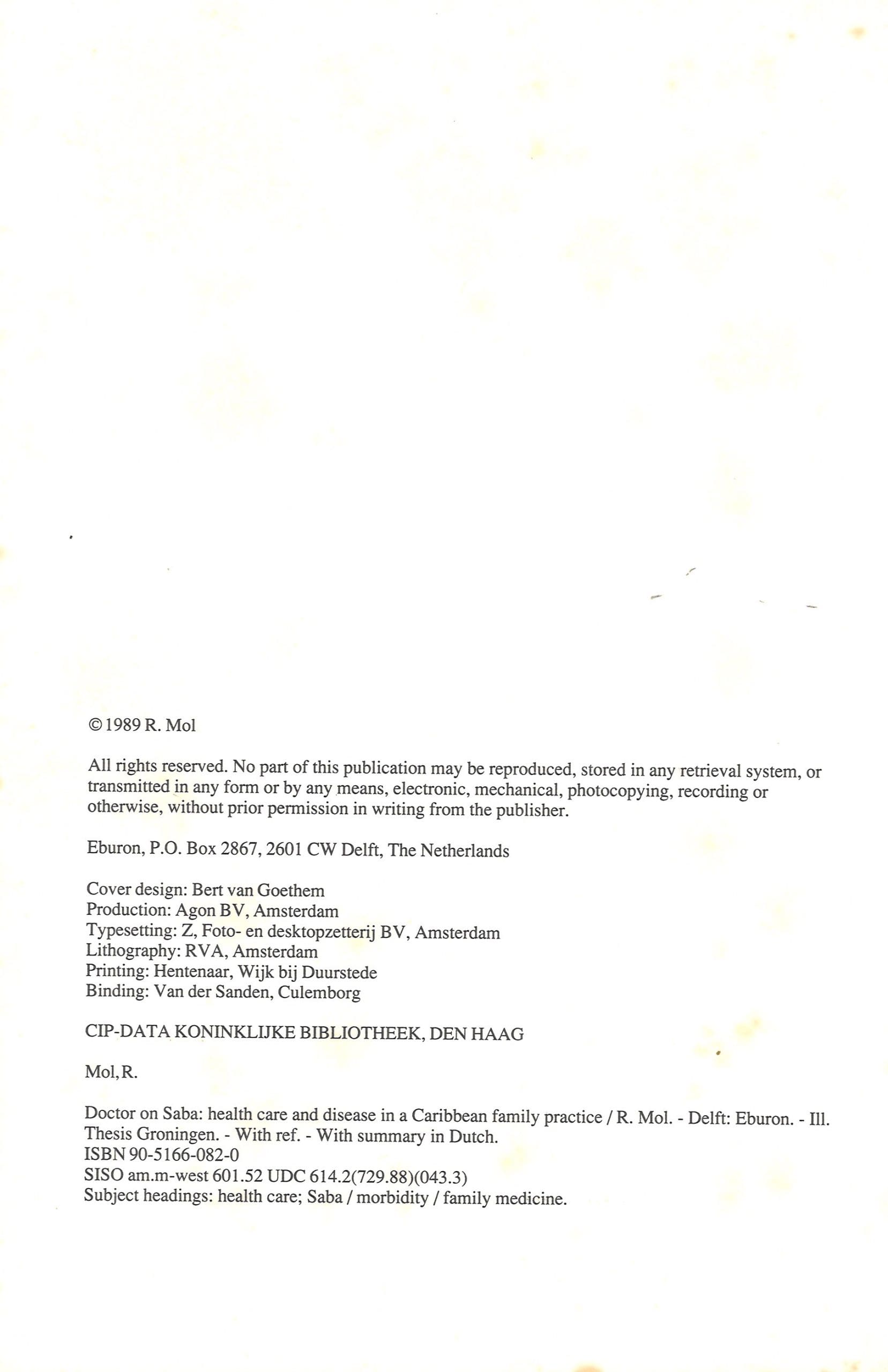 © 1989 R. Mol

All rights reserved. No part of this publication may be reproduced, stored in any retrieval system, or transmitted in any form or by any means, electronic, mechanical, photocopying, recording or otherwise, without prior permission in writing from the publisher.

Eburon, P.O. Box 2867, 2601 CW Delft, The Netherlands

Cover design: Bert van Goethem
Production: Agon BV, Amsterdam
Typesetting: Z, Foto- en desktopzetterij BV, Amsterdam
Lithography: RVA, Amsterdam
Printing: Hentenaar, Wijk bij Duurstede
Binding: Van der Sanden, Culemborg

CIP-DATA KONINKLIJKE BIBLIOTHEEK, DEN HAAG

Mol, R.

Doctor on Saba: health care and disease in a Caribbean family practice / R. Mol. - Delft: Eburon. - Ill.
Thesis Groningen. - With ref. - With summary in Dutch.
ISBN 90-5166-082-0
SISO am.m-west 601.52 UDC 614.2(729.88)(043.3)
Subject headings: health care; Saba / morbidity / family medicine.